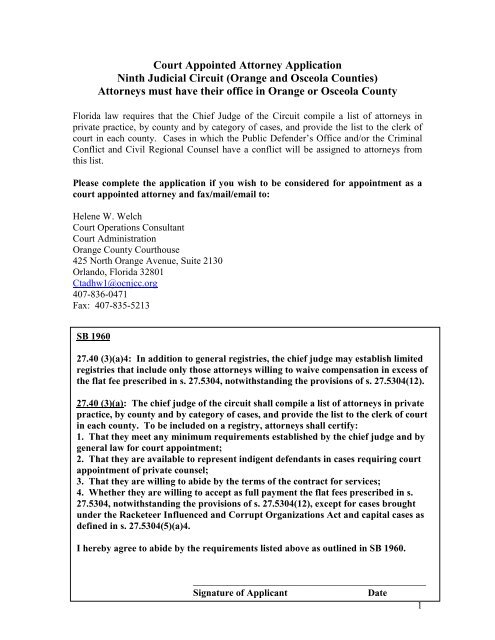 Court Appointed Attorney Application
Ninth Judicial Circuit (Orange and Osceola Counties)
Attorneys must have their office in Orange or Osceola County

Florida law requires that the Chief Judge of the Circuit compile a list of attorneys in private practice, by county and by category of cases, and provide the list to the clerk of court in each county. Cases in which the Public Defender's Office and/or the Criminal Conflict and Civil Regional Counsel have a conflict will be assigned to attorneys from this list.

Please complete the application if you wish to be considered for appointment as a court appointed attorney and fax/mail/email to:

Helene W. Welch
Court Operations Consultant
Court Administration
Orange County Courthouse
425 North Orange Avenue, Suite 2130
Orlando, Florida 32801
Ctadhw1@ocnjcc.org
407-836-0471
Fax: 407-835-5213

SB 1960

27.40 (3)(a)4: In addition to general registries, the chief judge may establish limited registries that include only those attorneys willing to waive compensation in excess of the flat fee prescribed in s. 27.5304, notwithstanding the provisions of s. 27.5304(12).

27.40 (3)(a): The chief judge of the circuit shall compile a list of attorneys in private practice, by county and by category of cases, and provide the list to the clerk of court in each county. To be included on a registry, attorneys shall certify:
1. That they meet any minimum requirements established by the chief judge and by general law for court appointment;
2. That they are available to represent indigent defendants in cases requiring court appointment of private counsel;
3. That they are willing to abide by the terms of the contract for services;
4. Whether they are willing to accept as full payment the flat fees prescribed in s. 27.5304, notwithstanding the provisions of s. 27.5304(12), except for cases brought under the Racketeer Influenced and Corrupt Organizations Act and capital cases as defined in s. 27.5304(5)(a)4.

I hereby agree to abide by the requirements listed above as outlined in SB 1960.

Signature of Applicant Date

1